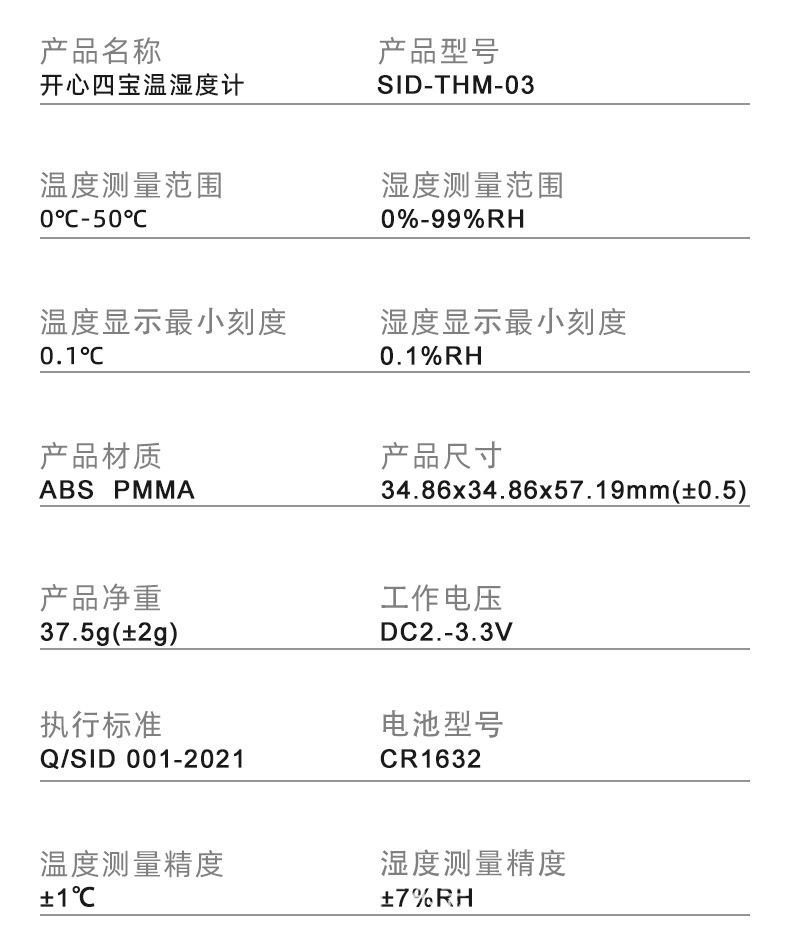 产品名称
开心四宝温湿度计

产品型号
SID-THM-03

温度测量范围
0℃-50℃

湿度测量范围
0%-99%RH

温度显示最小刻度
0.1℃

湿度显示最小刻度
0.1%RH

产品材质
ABS PMMA

产品尺寸
34.86x34.86x57.19mm(±0.5)

产品净重
37.5g(±2g)

工作电压
DC2.-3.3V

执行标准
Q/SID 001-2021

电池型号
CR1632

温度测量精度
±1℃

湿度测量精度
±7%RH